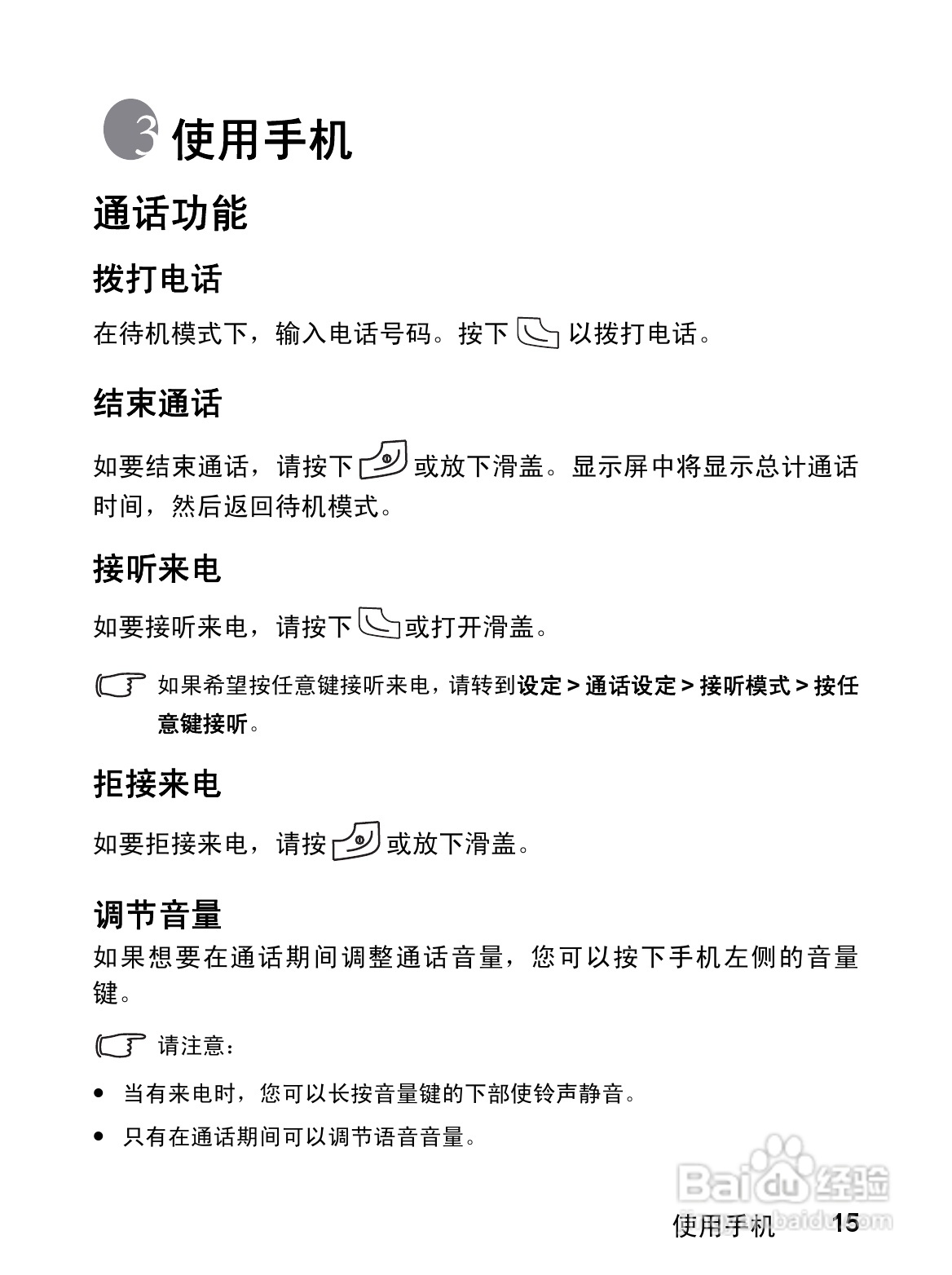 3 使用手机

通话功能

拨打电话

在待机模式下，输入电话号码。按下 以拨打电话。

结束通话

如要结束通话，请按下 或放下滑盖。显示屏中将显示总计通话时间，然后返回待机模式。

接听来电

如要接听来电，请按下 或打开滑盖。

如果希望按任意键接听来电，请转到设定 > 通话设定 > 接听模式 > 按任意键接听。

拒接来电

如要拒接来电，请按 或放下滑盖。

调节音量

如果想要在通话期间调整通话音量，您可以按下手机左侧的音量键。

请注意：

• 当有来电时，您可以长按音量键的下部使铃声静音。

• 只有在通话期间可以调节语音音量。

Baidu 经验
jingyan.baidu.com

使用手机 15